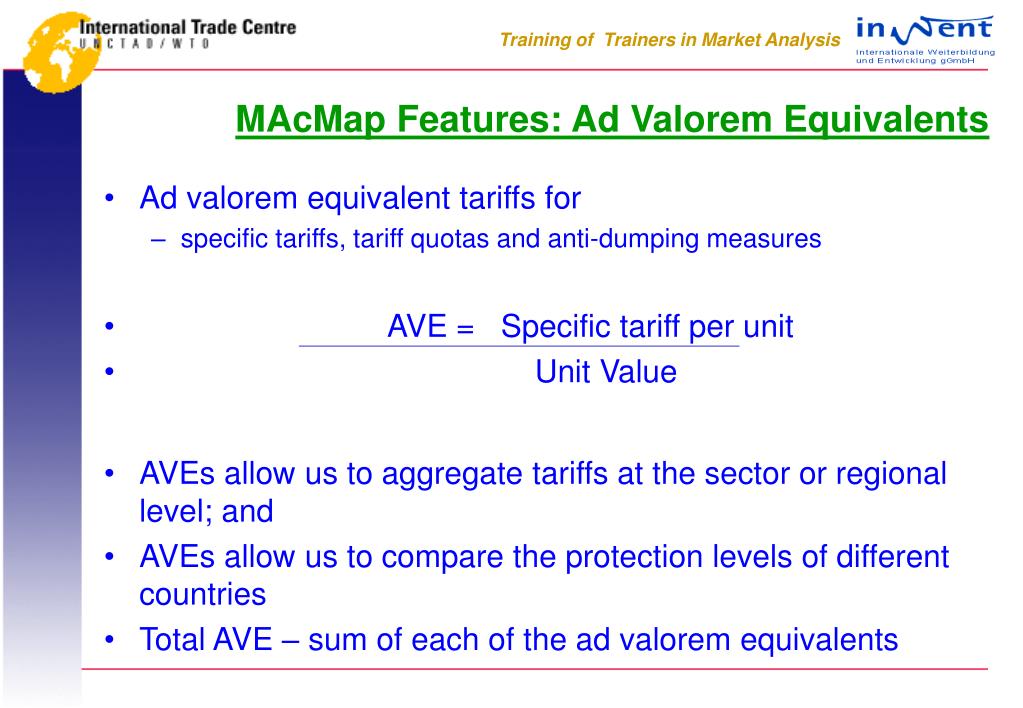 International Trade Centre
UNCTAD/WTO

Training of Trainers in Market Analysis

inWent
Internationale Weiterbildung und Entwicklung gGmbH

MAcMap Features: Ad Valorem Equivalents

• Ad valorem equivalent tariffs for
– specific tariffs, tariff quotas and anti-dumping measures

• AVE = Specific tariff per unit
• Unit Value

• AVEs allow us to aggregate tariffs at the sector or regional level; and
• AVEs allow us to compare the protection levels of different countries
• Total AVE – sum of each of the ad valorem equivalents